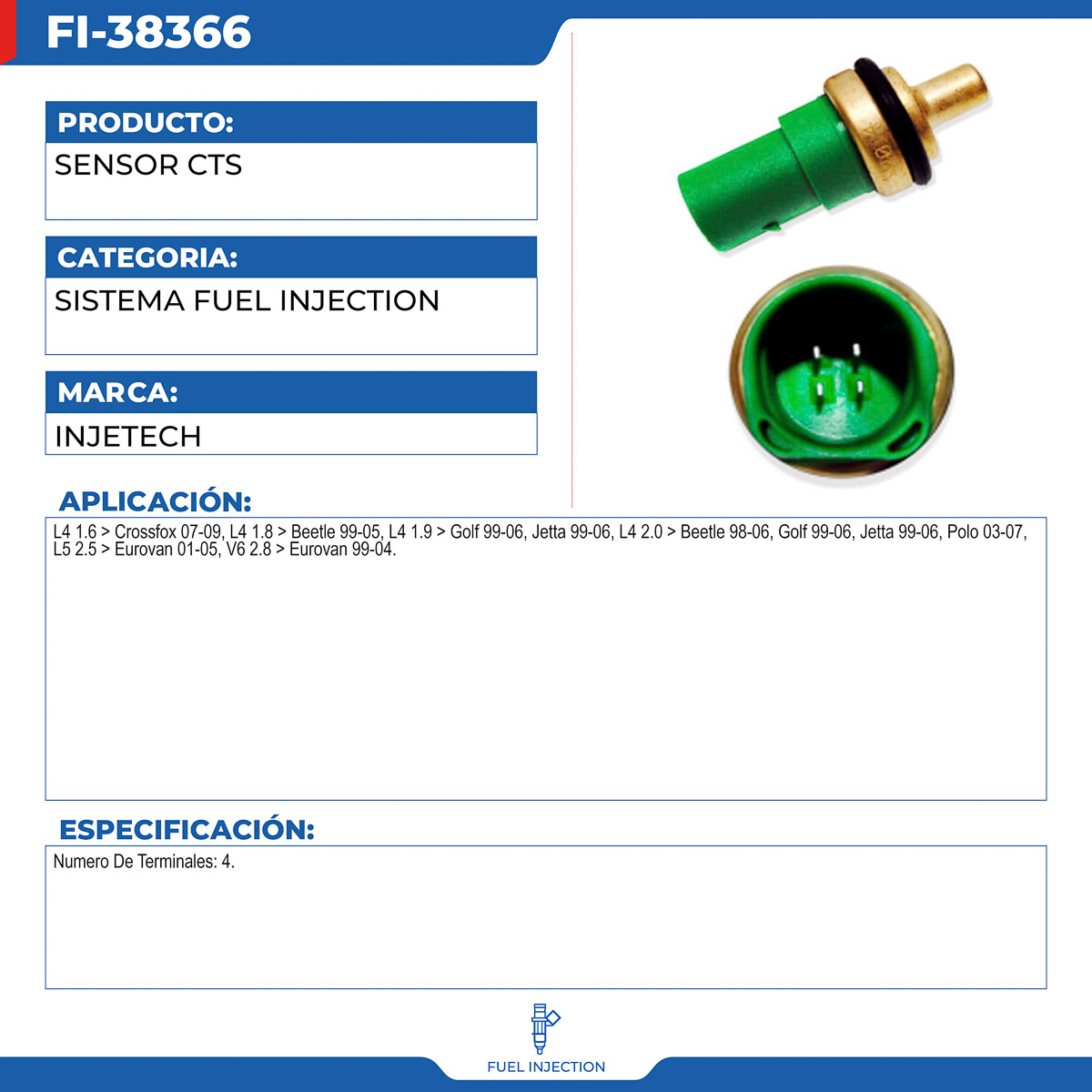 FI-38366

PRODUCTO:

SENSOR CTS

CATEGORIA:

SISTEMA FUEL INJECTION

MARCA:

INJETECH

APLICACIÓN:

L4 1.6 > Crossfox 07-09, L4 1.8 > Beetle 99-05, L4 1.9 > Golf 99-06, Jetta 99-06, L4 2.0 > Beetle 98-06, Golf 99-06, Jetta 99-06, Polo 03-07, L5 2.5 > Eurovan 01-05, V6 2.8 > Eurovan 99-04.

ESPECIFICACIÓN:

Numero De Terminales: 4.

FUEL INJECTION